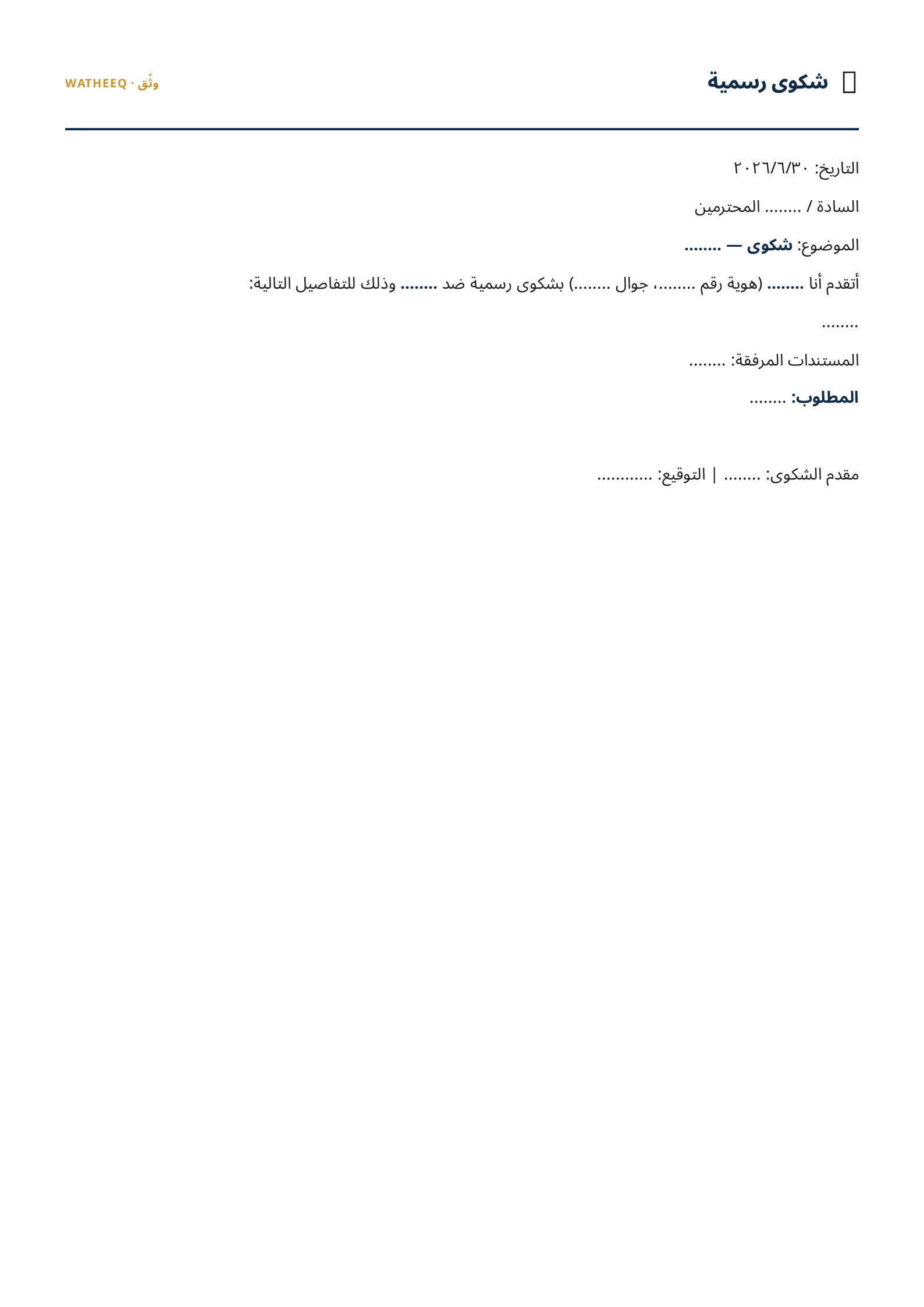 شكوى رسمية

وثّق · WATHEEQ

التاريخ: ٢٠٢٦/٦/٣٠

السادة / ........ المحترمين

الموضوع: شكوى — ........

أتقدم أنا ........ (هوية رقم ........، جوال ........) بشكوى رسمية ضد ........ وذلك للتفاصيل التالية:

........

المستندات المرفقة: ........

المطلوب: ........

مقدم الشكوى: ........ | التوقيع: ............